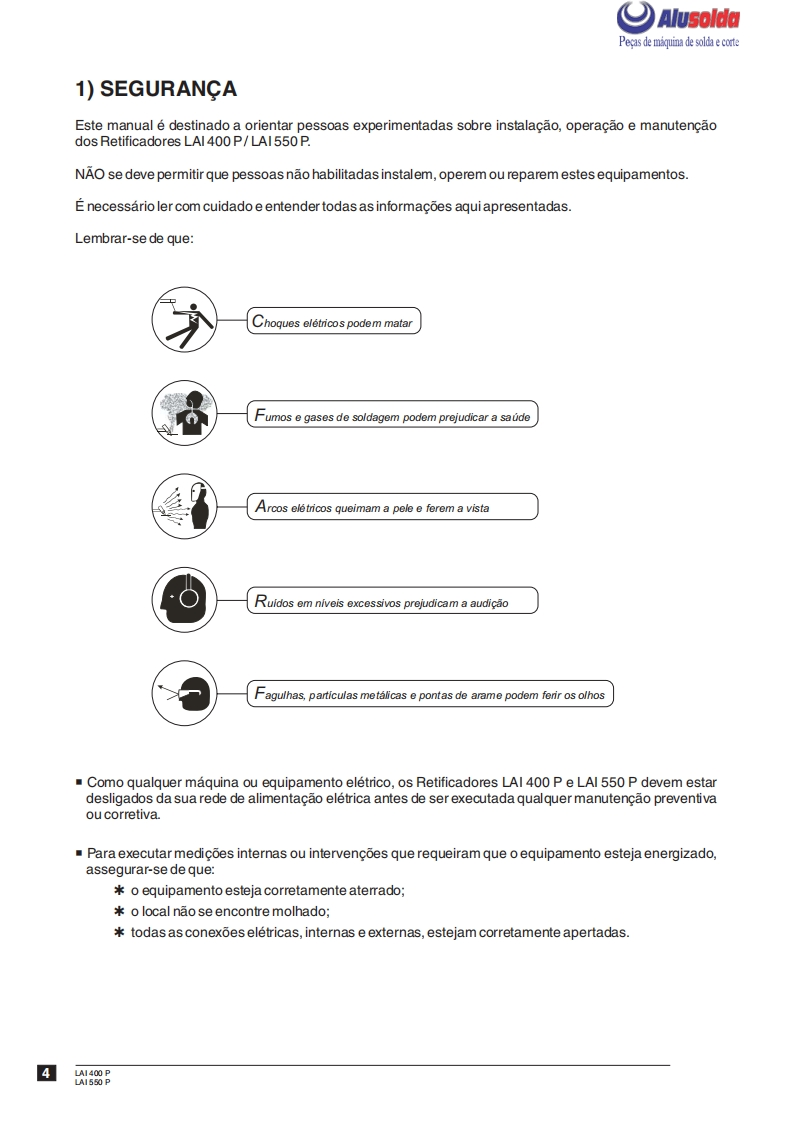 Alusolda
Peças de máquina de solda e corte

1) SEGURANÇA

Este manual é destinado a orientar pessoas experimentadas sobre instalação, operação e manutenção dos Retificadores LAI 400 P / LAI 550 P.

NÃO se deve permitir que pessoas não habilitadas instalem, operem ou reparem estes equipamentos.

É necessário ler com cuidado e entender todas as informações aqui apresentadas.

Lembrar-se de que:

Choques elétricos podem matar

Fumos e gases de soldagem podem prejudicar a saúde

Arcos elétricos queimam a pele e ferem a vista

Ruídos em níveis excessivos prejudicam a audição

Fagulhas, partículas metálicas e pontas de arame podem ferir os olhos

■ Como qualquer máquina ou equipamento elétrico, os Retificadores LAI 400 P e LAI 550 P devem estar desligados da sua rede de alimentação elétrica antes de ser executada qualquer manutenção preventiva ou corretiva.

■ Para executar medições internas ou intervenções que requeiram que o equipamento esteja energizado, assegurar-se de que:
✱ o equipamento esteja corretamente aterrado;
✱ o local não se encontre molhado;
✱ todas as conexões elétricas, internas e externas, estejam corretamente apertadas.

4
LAI 400 P
LAI 550 P